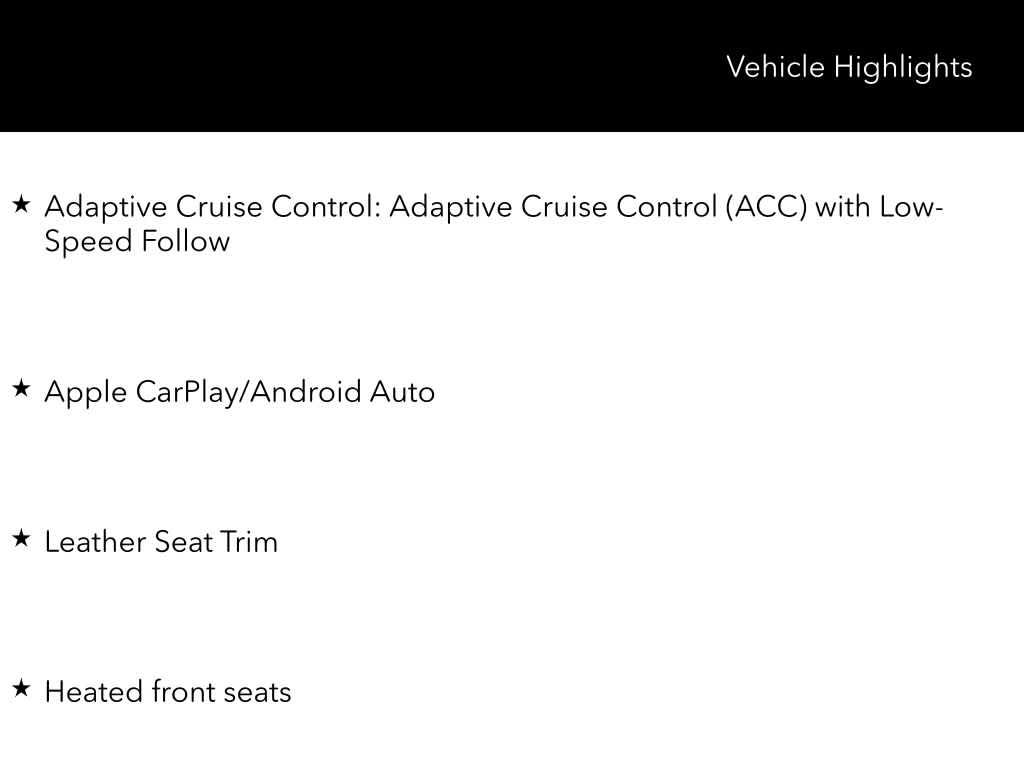 Vehicle Highlights

★ Adaptive Cruise Control: Adaptive Cruise Control (ACC) with Low-Speed Follow

★ Apple CarPlay/Android Auto

★ Leather Seat Trim

★ Heated front seats